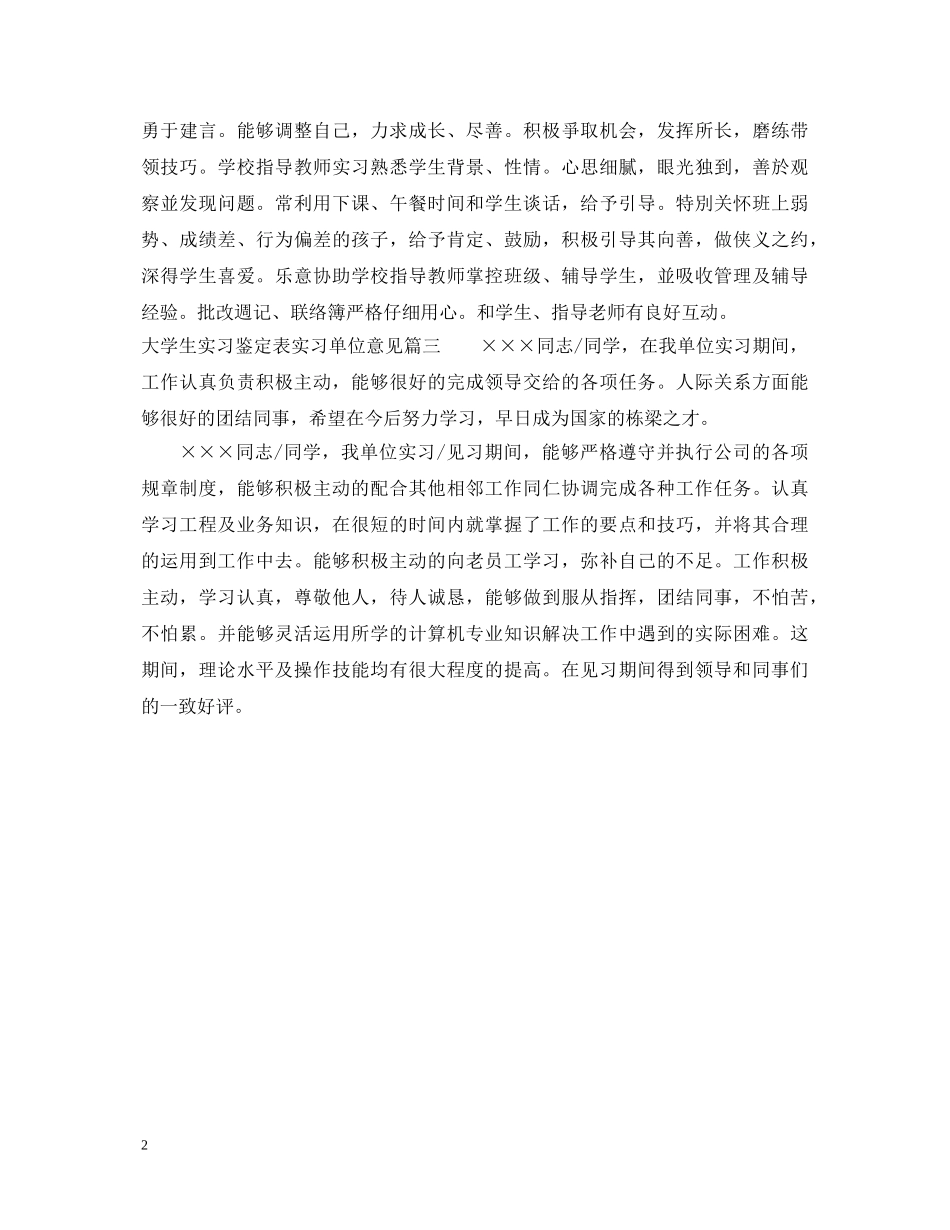 勇于建言。能够调整自己，力求成长、尽善。积极争取机会，发挥所长，磨练带领技巧。学校指导教师实习熟悉学生背景、性情。心思细腻，眼光独到，善於观察並发现问题。常利用下课、午餐时间和学生谈话，给予引导。特别关怀班上弱势、成绩差、行为偏差的孩子，给予肯定、鼓励，积极引导其向善，做侠义之约，深得学生喜爱。乐意协助学校指导教师掌控班级、辅导学生，並吸收管理及辅导经验。批改週记、联络簿严格仔细用心。和学生、指导老师有良好互动。

大学生实习鉴定表实习单位意见篇三　　×××同志/同学，在我单位实习期间，工作认真负责积极主动，能够很好的完成领导交给的各项任务。人际关系方面能够很好的团结同事，希望在今后努力学习，早日成为国家的栋梁之才。

×××同志/同学，我单位实习/见习期间，能够严格遵守并执行公司的各项规章制度，能够积极主动的配合其他相邻工作同仁协调完成各种工作任务。认真学习工程及业务知识，在很短的时间内就掌握了工作的要点和技巧，并将其合理的运用到工作中去。能够积极主动的向老员工学习，弥补自己的不足。工作积极主动，学习认真，尊敬他人，待人诚恳，能够做到服从指挥，团结同事，不怕苦，不怕累。并能够灵活运用所学的计算机专业知识解决工作中遇到的实际困难。这期间，理论水平及操作技能均有很大程度的提高。在见习期间得到领导和同事们的一致好评。

2